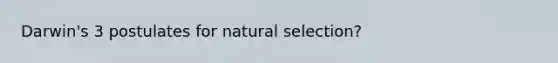 Darwin's 3 postulates for natural selection?